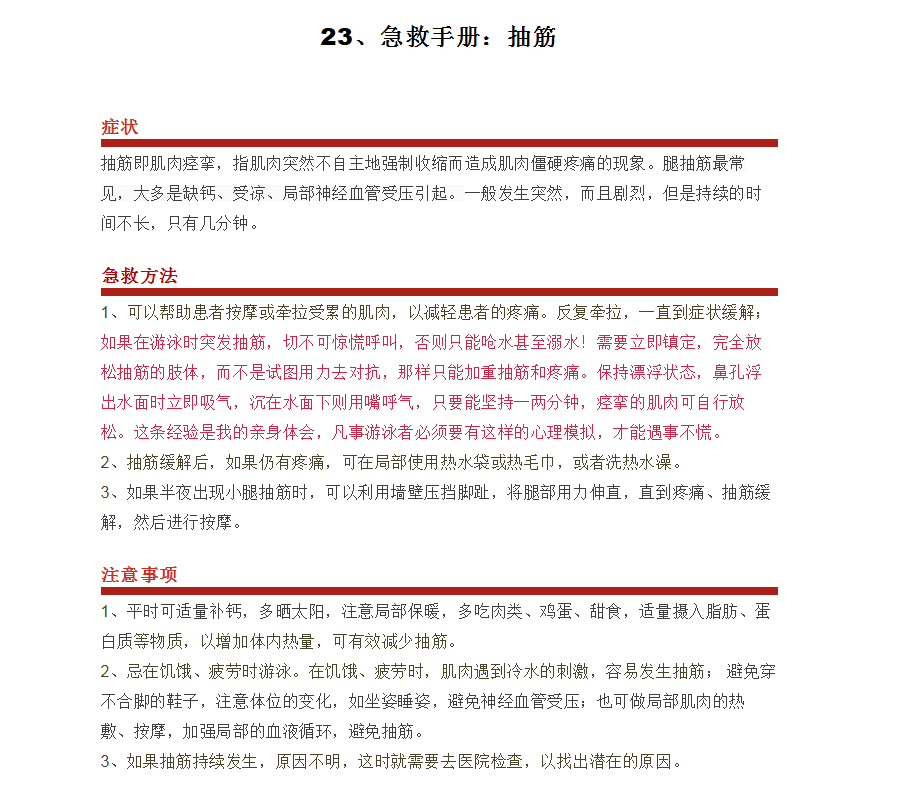 23、急救手册：抽筋

症状

抽筋即肌肉痉挛，指肌肉突然不自主地强制收缩而造成肌肉僵硬疼痛的现象。腿抽筋最常见，大多是缺钙、受凉、局部神经血管受压引起。一般发生突然，而且剧烈，但是持续的时间不长，只有几分钟。

急救方法

1、可以帮助患者按摩或牵拉受累的肌肉，以减轻患者的疼痛。反复牵拉，一直到症状缓解；如果在游泳时突发抽筋，切不可惊慌呼叫，否则只能呛水甚至溺水！需要立即镇定，完全放松抽筋的肢体，而不是试图用力去对抗，那样只能加重抽筋和疼痛。保持漂浮状态，鼻孔浮出水面时立即吸气，沉在水面下则用嘴呼气，只要能坚持一两分钟，痉挛的肌肉可自行放松。这条经验是我的亲身体会，凡事游泳者必须要有这样的心理模拟，才能遇事不慌。

2、抽筋缓解后，如果仍有疼痛，可在局部使用热水袋或热毛巾，或者洗热水澡。

3、如果半夜出现小腿抽筋时，可以利用墙壁压挡脚趾，将腿部用力伸直，直到疼痛、抽筋缓解，然后进行按摩。

注意事项

1、平时可适量补钙，多晒太阳，注意局部保暖，多吃肉类、鸡蛋、甜食，适量摄入脂肪、蛋白质等物质，以增加体内热量，可有效减少抽筋。

2、忌在饥饿、疲劳时游泳。在饥饿、疲劳时，肌肉遇到冷水的刺激，容易发生抽筋； 避免穿不合脚的鞋子，注意体位的变化，如坐姿睡姿，避免神经血管受压；也可做局部肌肉的热敷、按摩，加强局部的血液循环，避免抽筋。

3、如果抽筋持续发生，原因不明，这时就需要去医院检查，以找出潜在的原因。